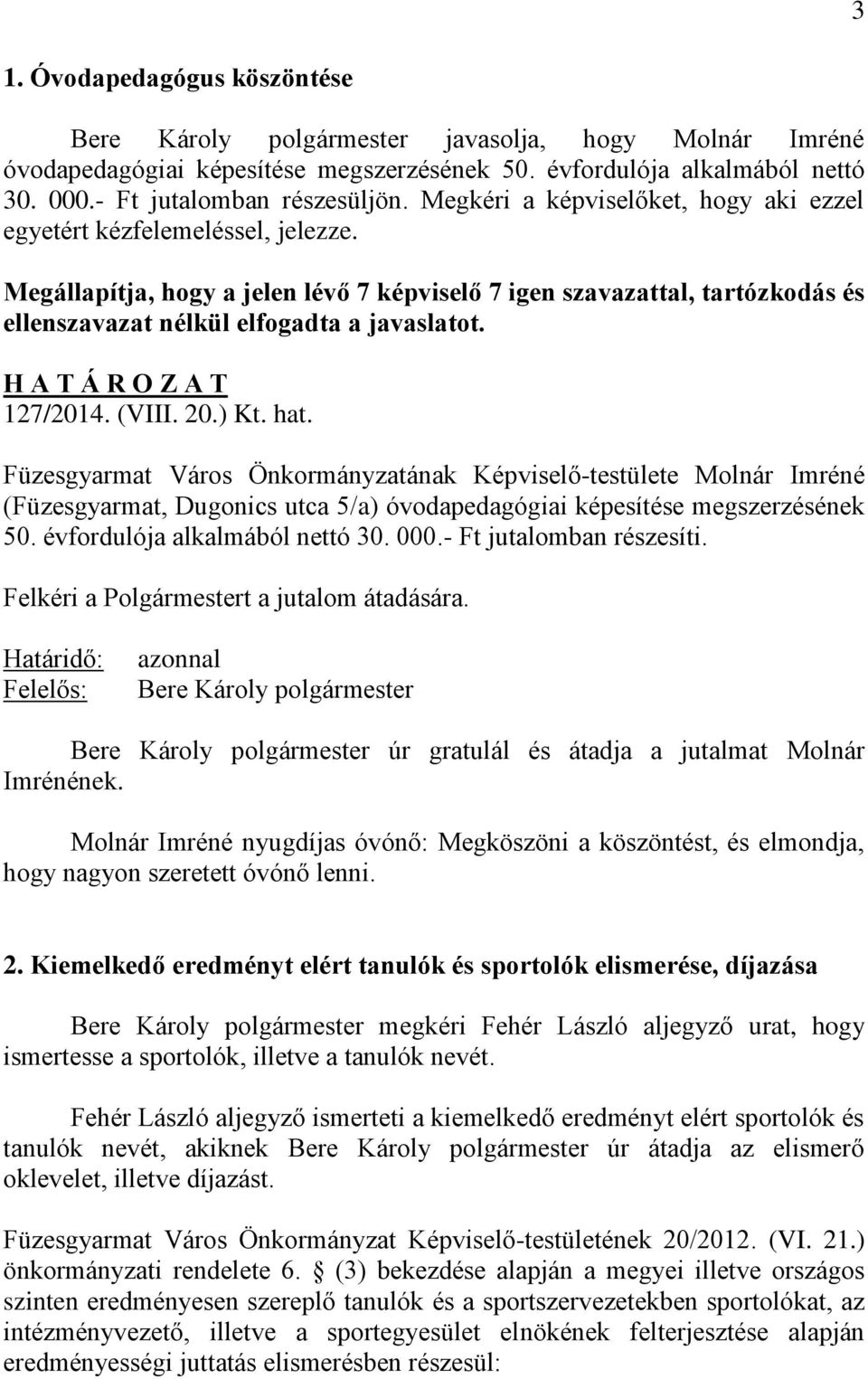 3

1. Óvodapedagógus köszöntése

Bere Károly polgármester javasolja, hogy Molnár Imréné óvodapedagógiai képesítése megszerzésének 50. évfordulója alkalmából nettó 30. 000.- Ft jutalomban részesüljön. Megkéri a képviselőket, hogy aki ezzel egyetért kézfelemeléssel, jelezze.

Megállapítja, hogy a jelen lévő 7 képviselő 7 igen szavazattal, tartózkodás és ellenszavazat nélkül elfogadta a javaslatot.

H A T Á R O Z A T
127/2014. (VIII. 20.) Kt. hat.

Füzesgyarmat Város Önkormányzatának Képviselő-testülete Molnár Imréné (Füzesgyarmat, Dugonics utca 5/a) óvodapedagógiai képesítése megszerzésének 50. évfordulója alkalmából nettó 30. 000.- Ft jutalomban részesíti.

Felkéri a Polgármestert a jutalom átadására.

Határidő: azonnal
Felelős: Bere Károly polgármester

Bere Károly polgármester úr gratulál és átadja a jutalmat Molnár Imrénének.

Molnár Imréné nyugdíjas óvónő: Megköszöni a köszöntést, és elmondja, hogy nagyon szeretett óvónő lenni.

2. Kiemelkedő eredményt elért tanulók és sportolók elismerése, díjazása

Bere Károly polgármester megkéri Fehér László aljegyző urat, hogy ismertesse a sportolók, illetve a tanulók nevét.

Fehér László aljegyző ismerteti a kiemelkedő eredményt elért sportolók és tanulók nevét, akiknek Bere Károly polgármester úr átadja az elismerő oklevelet, illetve díjazást.

Füzesgyarmat Város Önkormányzat Képviselő-testületének 20/2012. (VI. 21.) önkormányzati rendelete 6. § (3) bekezdése alapján a megyei illetve országos szinten eredményesen szereplő tanulók és a sportszervezetekben sportolókat, az intézményvezető, illetve a sportegyesület elnökének felterjesztése alapján eredményességi juttatás elismerésben részesül: